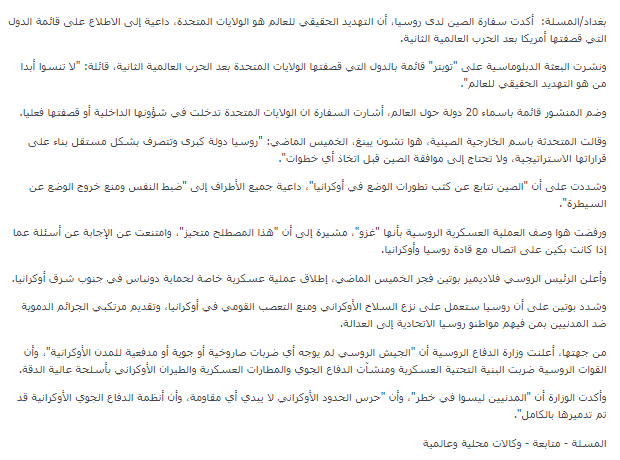 بغداد/المسلة: أكدت سفارة الصين لدى روسيا، أن التهديد الحقيقي للعالم هو الولايات المتحدة، داعية إلى الاطلاع على قائمة الدول التي قصفتها أمريكا بعد الحرب العالمية الثانية.

ونشرت البعثة الدبلوماسية على "تويتر" قائمة بالدول التي قصفتها الولايات المتحدة بعد الحرب العالمية الثانية، قائلة: "لا تنسوا أبدا من هو التهديد الحقيقي للعالم".

وضم المنشور قائمة باسماء 20 دولة حول العالم، أشارت السفارة ان الولايات المتحدة تدخلت في شؤونها الداخلية أو قصفتها فعليا.

وقالت المتحدثة باسم الخارجية الصينية، هوا تشون يينغ، الخميس الماضي: "روسيا دولة كبرى وتتصرف بشكل مستقل بناء على قراراتها الاستراتيجية، ولا تحتاج إلى موافقة الصين قبل اتخاذ أي خطوات".

وشددت على أن "الصين تتابع عن كثب تطورات الوضع في أوكرانيا"، داعية جميع الأطراف إلى "ضبط النفس ومنع خروج الوضع عن السيطرة".

ورفضت هوا وصف العملية العسكرية الروسية بأنها "غزو"، مشيرة إلى أن "هذا المصطلح متحيز"، وامتنعت عن الإجابة عن أسئلة عما إذا كانت بكين على اتصال مع قادة روسيا وأوكرانيا.

وأعلن الرئيس الروسي فلاديمير بوتين فجر الخميس الماضي، إطلاق عملية عسكرية خاصة لحماية دونباس في جنوب شرق أوكرانيا.

وشدد بوتين على أن روسيا ستعمل على نزع السلاح الأوكراني ومنع التعصب القومي في أوكرانيا، وتقديم مرتكبي الجرائم الدموية ضد المدنيين بمن فيهم مواطنو روسيا الاتحادية إلى العدالة.

من جهتها، أعلنت وزارة الدفاع الروسية أن "الجيش الروسي لم يوجه أي ضربات صاروخية أو جوية أو مدفعية للمدن الأوكرانية"، وأن القوات الروسية ضربت البنية التحتية العسكرية ومنشآت الدفاع الجوي والمطارات العسكرية والطيران الأوكراني بأسلحة عالية الدقة.

وأكدت الوزارة أن "المدنيين ليسوا في خطر"، وأن "حرس الحدود الأوكراني لا يبدي أي مقاومة، وأن أنظمة الدفاع الجوي الأوكرانية قد تم تدميرها بالكامل".

المسلة - متابعة - وكالات محلية وعالمية